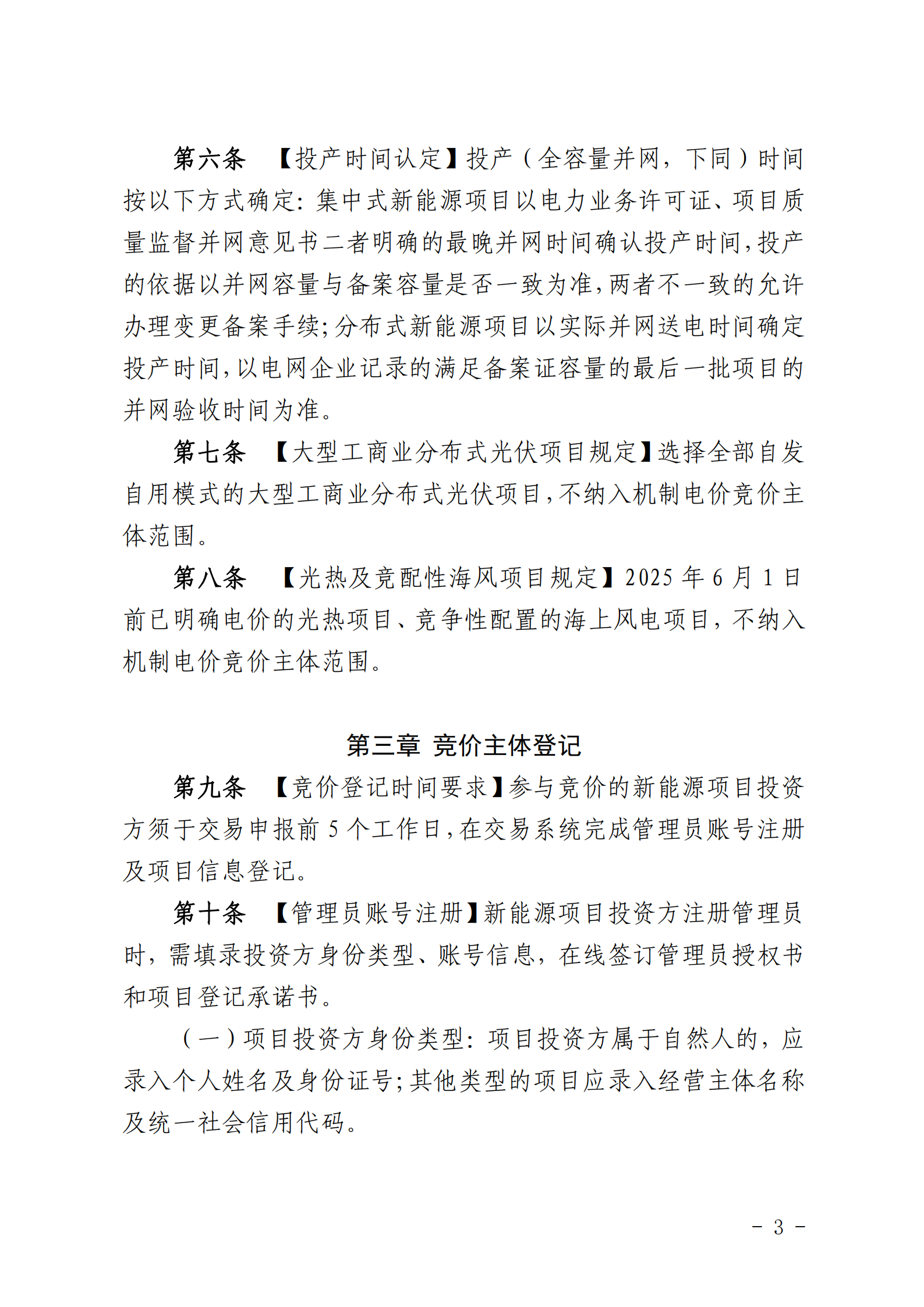 第六条　【投产时间认定】投产（全容量并网，下同）时间按以下方式确定：集中式新能源项目以电力业务许可证、项目质量监督并网意见书二者明确的最晚并网时间确认投产时间，投产的依据以并网容量与备案容量是否一致为准，两者不一致的允许办理变更备案手续；分布式新能源项目以实际并网送电时间确定投产时间，以电网企业记录的满足备案证容量的最后一批项目的并网验收时间为准。

第七条　【大型工商业分布式光伏项目规定】选择全部自发自用模式的大型工商业分布式光伏项目，不纳入机制电价竞价主体范围。

第八条　【光热及竞配性海风项目规定】2025 年 6 月 1 日前已明确电价的光热项目、竞争性配置的海上风电项目，不纳入机制电价竞价主体范围。

第三章　竞价主体登记

第九条　【竞价登记时间要求】参与竞价的新能源项目投资方须于交易申报前 5 个工作日，在交易系统完成管理员账号注册及项目信息登记。

第十条　【管理员账号注册】新能源项目投资方注册管理员时，需填录投资方身份类型、账号信息，在线签订管理员授权书和项目登记承诺书。

（一）项目投资方身份类型：项目投资方属于自然人的，应录入个人姓名及身份证号；其他类型的项目应录入经营主体名称及统一社会信用代码。

－ 3 －